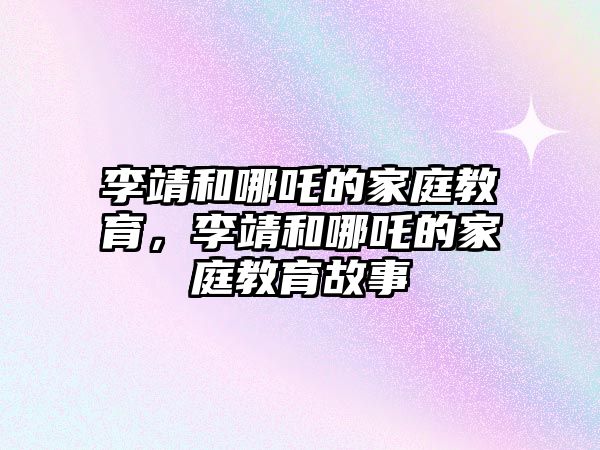 李靖和哪吒的家庭教育，李靖和哪吒的家庭教育故事